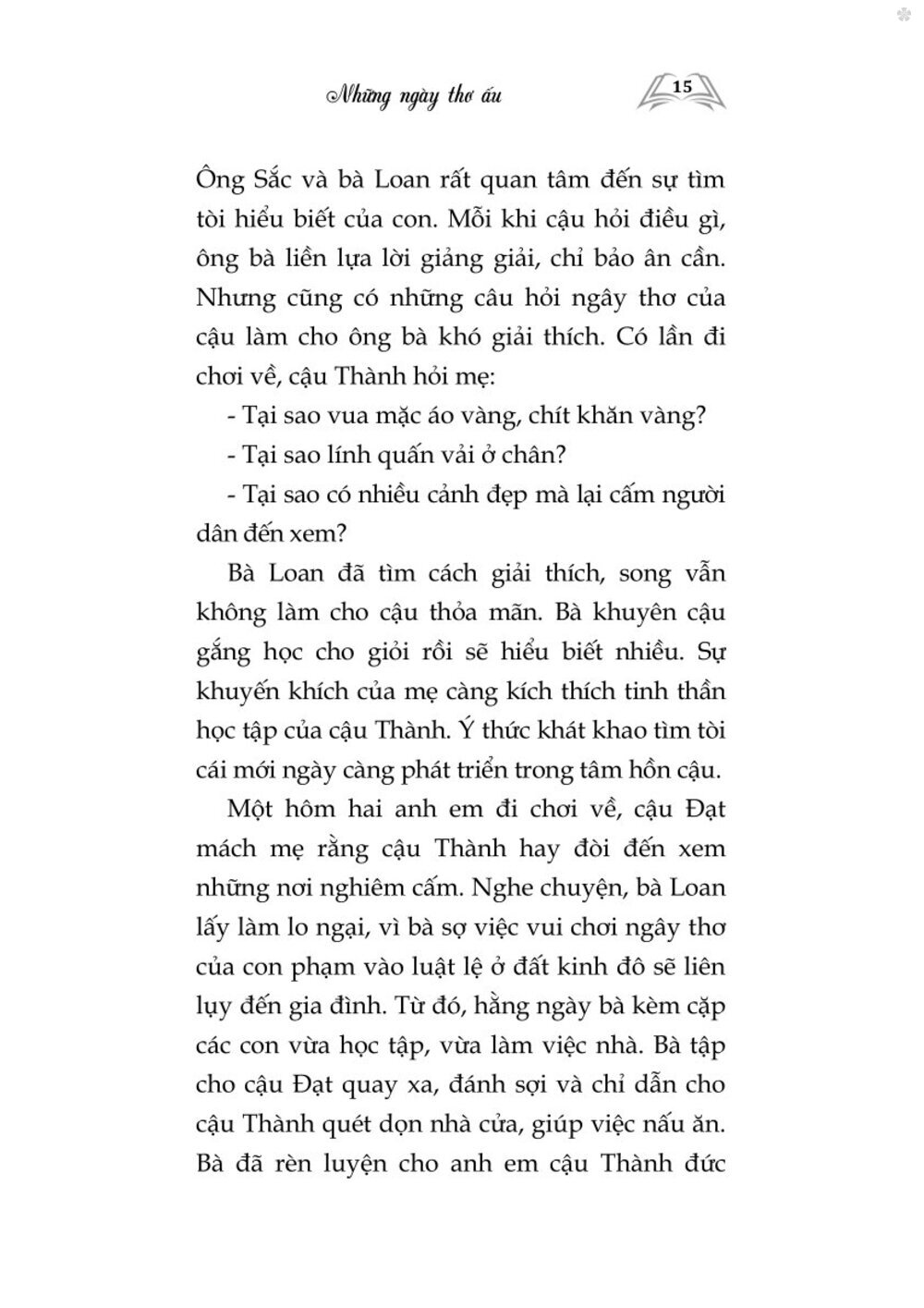 Những ngày thơ ấu

15

Ông Sắc và bà Loan rất quan tâm đến sự tìm tòi hiểu biết của con. Mỗi khi cậu hỏi điều gì, ông bà liền lựa lời giảng giải, chỉ bảo ân cần. Nhưng cũng có những câu hỏi ngây thơ của cậu làm cho ông bà khó giải thích. Có lần đi chơi về, cậu Thành hỏi mẹ:

- Tại sao vua mặc áo vàng, chít khăn vàng?

- Tại sao lính quấn vải ở chân?

- Tại sao có nhiều cảnh đẹp mà lại cấm người dân đến xem?

Bà Loan đã tìm cách giải thích, song vẫn không làm cho cậu thỏa mãn. Bà khuyên cậu gắng học cho giỏi rồi sẽ hiểu biết nhiều. Sự khuyến khích của mẹ càng kích thích tinh thần học tập của cậu Thành. Ý thức khát khao tìm tòi cái mới ngày càng phát triển trong tâm hồn cậu.

Một hôm hai anh em đi chơi về, cậu Đạt mách mẹ rằng cậu Thành hay đòi đến xem những nơi nghiêm cấm. Nghe chuyện, bà Loan lấy làm lo ngại, vì bà sợ việc vui chơi ngây thơ của con phạm vào luật lệ ở đất kinh đô sẽ liên lụy đến gia đình. Từ đó, hằng ngày bà kèm cặp các con vừa học tập, vừa làm việc nhà. Bà tập cho cậu Đạt quay xa, đánh sợi và chỉ dẫn cho cậu Thành quét dọn nhà cửa, giúp việc nấu ăn. Bà đã rèn luyện cho anh em cậu Thành đức